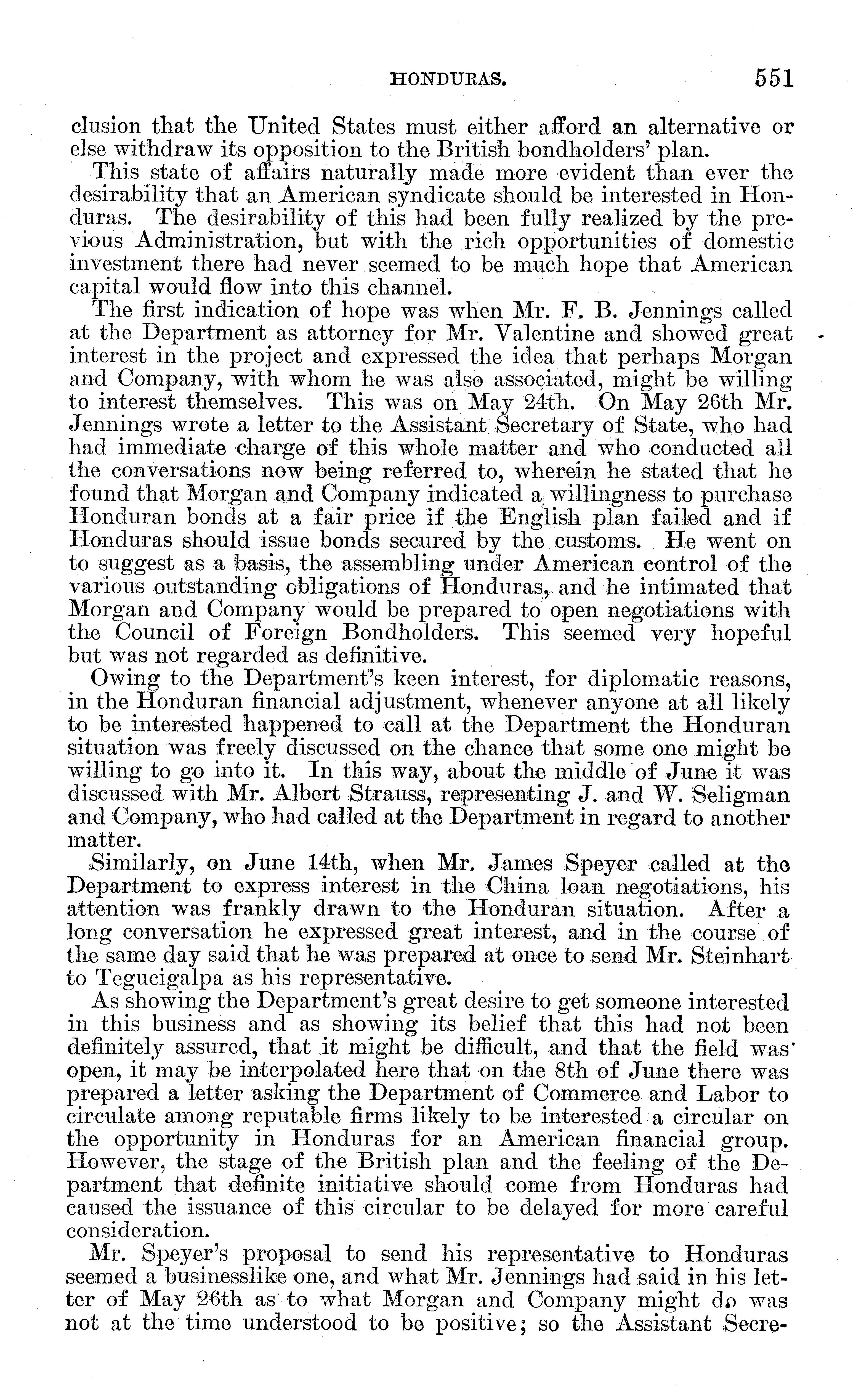 HONDURAS. 551

clusion that the United States must either afford an alternative or else withdraw its opposition to the British bondholders' plan.

This state of affairs naturally made more evident than ever the desirability that an American syndicate should be interested in Honduras. The desirability of this had been fully realized by the previous Administration, but with the rich opportunities of domestic investment there had never seemed to be much hope that American capital would flow into this channel.

The first indication of hope was when Mr. F. B. Jennings called at the Department as attorney for Mr. Valentine and showed great interest in the project and expressed the idea that perhaps Morgan and Company, with whom he was also associated, might be willing to interest themselves. This was on May 24th. On May 26th Mr. Jennings wrote a letter to the Assistant Secretary of State, who had had immediate charge of this whole matter and who conducted all the conversations now being referred to, wherein he stated that he found that Morgan and Company indicated a willingness to purchase Honduran bonds at a fair price if the English plan failed and if Honduras should issue bonds secured by the customs. He went on to suggest as a basis, the assembling under American control of the various outstanding obligations of Honduras, and he intimated that Morgan and Company would be prepared to open negotiations with the Council of Foreign Bondholders. This seemed very hopeful but was not regarded as definitive.

Owing to the Department's keen interest, for diplomatic reasons, in the Honduran financial adjustment, whenever anyone at all likely to be interested happened to call at the Department the Honduran situation was freely discussed on the chance that some one might be willing to go into it. In this way, about the middle of June it was discussed with Mr. Albert Strauss, representing J. and W. Seligman and Company, who had called at the Department in regard to another matter.

Similarly, on June 14th, when Mr. James Speyer called at the Department to express interest in the China loan negotiations, his attention was frankly drawn to the Honduran situation. After a long conversation he expressed great interest, and in the course of the same day said that he was prepared at once to send Mr. Steinhart to Tegucigalpa as his representative.

As showing the Department's great desire to get someone interested in this business and as showing its belief that this had not been definitely assured, that it might be difficult, and that the field was open, it may be interpolated here that on the 8th of June there was prepared a letter asking the Department of Commerce and Labor to circulate among reputable firms likely to be interested a circular on the opportunity in Honduras for an American financial group. However, the stage of the British plan and the feeling of the Department that definite initiative should come from Honduras had caused the issuance of this circular to be delayed for more careful consideration.

Mr. Speyer's proposal to send his representative to Honduras seemed a businesslike one, and what Mr. Jennings had said in his letter of May 26th as to what Morgan and Company might do was not at the time understood to be positive; so the Assistant Secre-